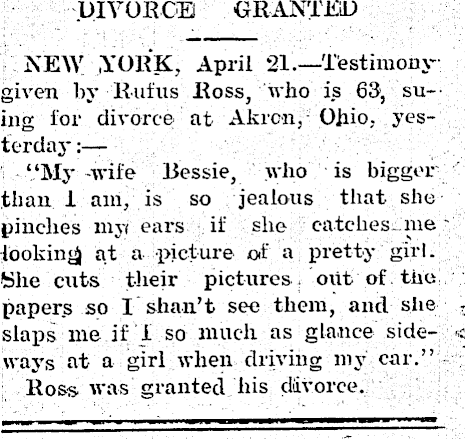 DIVORCE GRANTED

NEW YORK, April 21.—Testimony given by Rufus Ross, who is 63, suing for divorce at Akron, Ohio, yesterday:—

"My wife Bessie, who is bigger than I am, is so jealous that she pinches my ears if she catches me looking at a picture of a pretty girl. She cuts their pictures out of the papers so I shan't see them, and she slaps me if I so much as glance sideways at a girl when driving my car."

Ross was granted his divorce.